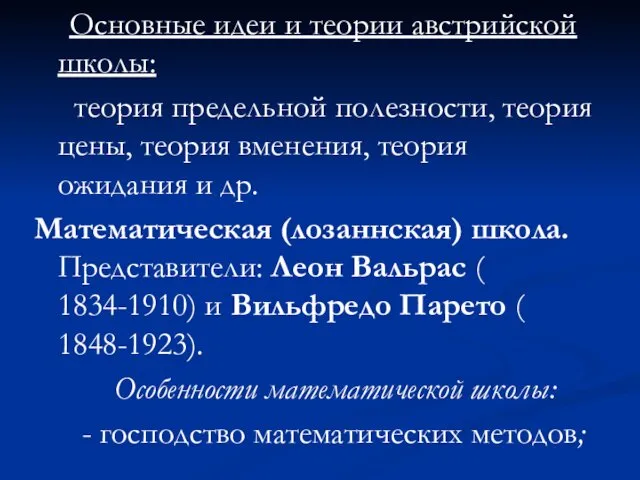 Основные идеи и теории австрийской школы:

теория предельной полезности, теория цены, теория вменения, теория ожидания и др.

Математическая (лозаннская) школа. Представители: Леон Вальрас ( 1834-1910) и Вильфредо Парето ( 1848-1923).

Особенности математической школы:

- господство математических методов;